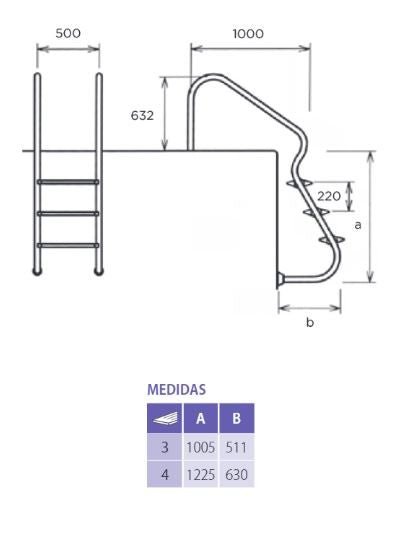 500

1000

632

220

a

b

MEDIDAS

|  | A | B |
|---|---|---|
| 3 | 1005 | 511 |
| 4 | 1225 | 630 |